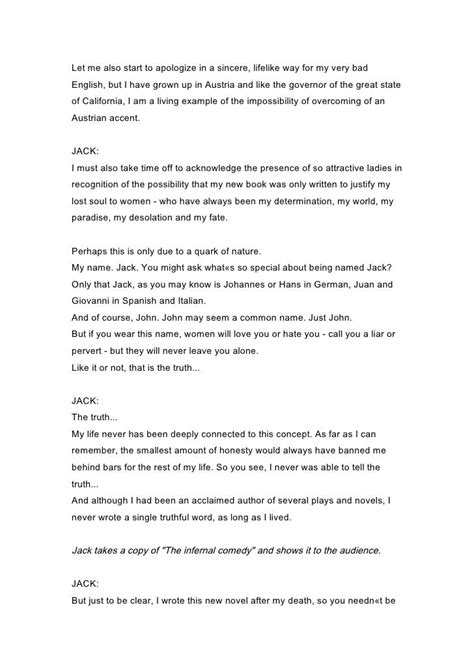 Let me also start to apologize in a sincere, lifelike way for my very bad English, but I have grown up in Austria and like the governor of the great state of California, I am a living example of the impossibility of overcoming of an Austrian accent.

JACK:
I must also take time off to acknowledge the presence of so attractive ladies in recognition of the possibility that my new book was only written to justify my lost soul to women - who have always been my determination, my world, my paradise, my desolation and my fate.

Perhaps this is only due to a quark of nature.
My name. Jack. You might ask what«s so special about being named Jack? Only that Jack, as you may know is Johannes or Hans in German, Juan and Giovanni in Spanish and Italian.
And of course, John. John may seem a common name. Just John.
But if you wear this name, women will love you or hate you - call you a liar or pervert - but they will never leave you alone.
Like it or not, that is the truth...

JACK:
The truth...
My life never has been deeply connected to this concept. As far as I can remember, the smallest amount of honesty would always have banned me behind bars for the rest of my life. So you see, I never was able to tell the truth...
And although I had been an acclaimed author of several plays and novels, I never wrote a single truthful word, as long as I lived.

Jack takes a copy of "The infernal comedy" and shows it to the audience.

JACK:
But just to be clear, I wrote this new novel after my death, so you needn«t be